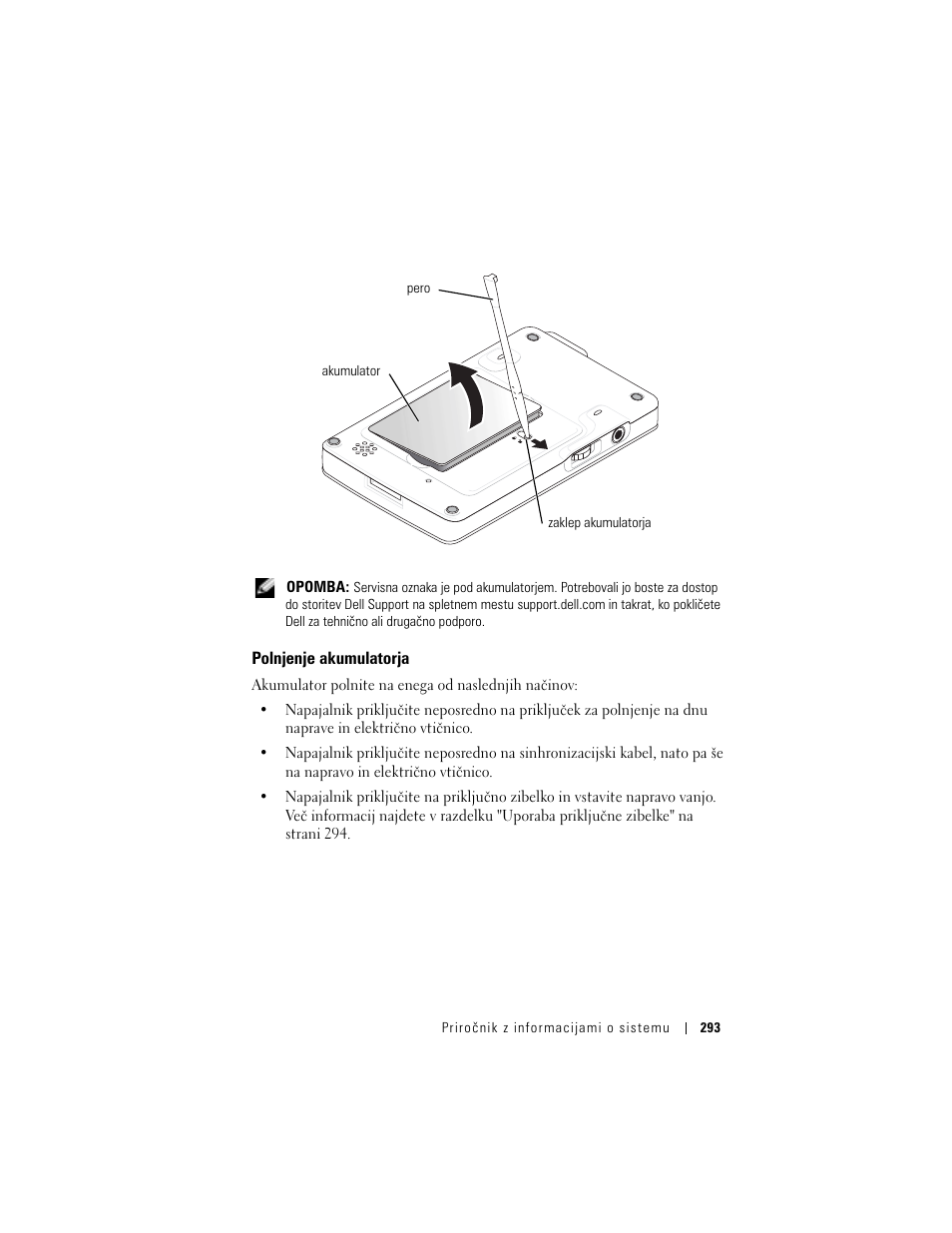 pero

akumulator

zaklep akumulatorja

OPOMBA: Servisna oznaka je pod akumulatorjem. Potrebovali jo boste za dostop do storitev Dell Support na spletnem mestu support.dell.com in takrat, ko pokličete Dell za tehnično ali drugačno podporo.

Polnjenje akumulatorja

Akumulator polnite na enega od naslednjih načinov:

• Napajalnik priključite neposredno na priključek za polnjenje na dnu naprave in električno vtičnico.

• Napajalnik priključite neposredno na sinhronizacijski kabel, nato pa še na napravo in električno vtičnico.

• Napajalnik priključite na priključno zibelko in vstavite napravo vanjo. Več informacij najdete v razdelku "Uporaba priključne zibelke" na strani 294.

Priročnik z informacijami o sistemu | 293